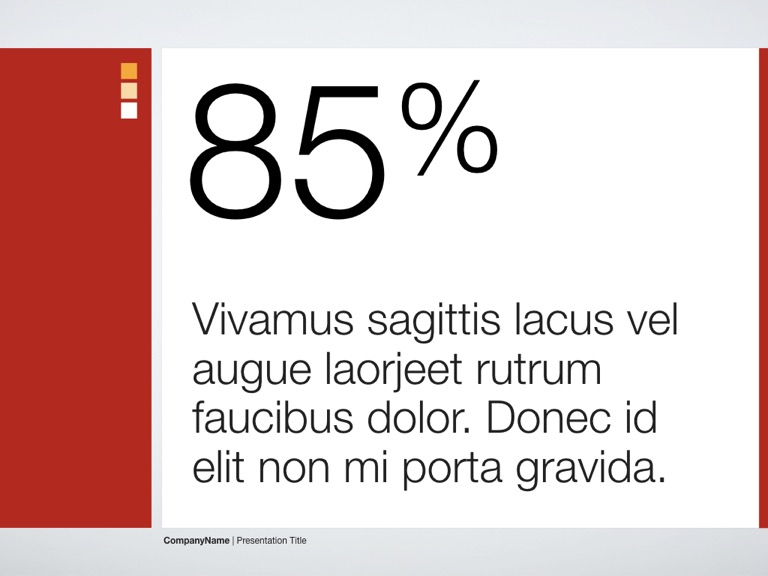 85%

Vivamus sagittis lacus vel augue laorjeet rutrum faucibus dolor. Donec id elit non mi porta gravida.

CompanyName | Presentation Title